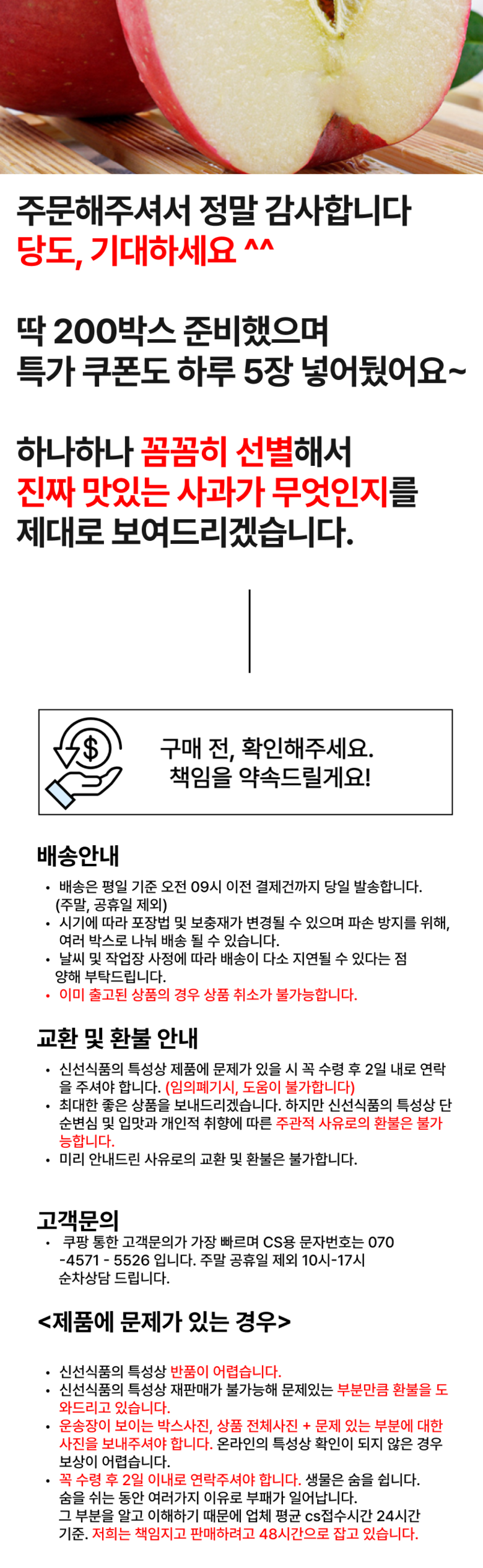 주문해주셔서 정말 감사합니다
당도, 기대하세요 ^^

딱 200박스 준비했으며
특가 쿠폰도 하루 5장 넣어뒀어요~

하나하나 꼼꼼히 선별해서
진짜 맛있는 사과가 무엇인지를
제대로 보여드리겠습니다.

구매 전, 확인해주세요.
책임을 약속드릴게요!

배송안내

• 배송은 평일 기준 오전 09시 이전 결제건까지 당일 발송합니다. (주말, 공휴일 제외)
• 시기에 따라 포장법 및 보충재가 변경될 수 있으며 파손 방지를 위해, 여러 박스로 나눠 배송 될 수 있습니다.
• 날씨 및 작업장 사정에 따라 배송이 다소 지연될 수 있다는 점 양해 부탁드립니다.
• 이미 출고된 상품의 경우 상품 취소가 불가능합니다.

교환 및 환불 안내

• 신선식품의 특성상 제품에 문제가 있을 시 꼭 수령 후 2일 내로 연락을 주셔야 합니다. (임의폐기시, 도움이 불가합니다)
• 최대한 좋은 상품을 보내드리겠습니다. 하지만 신선식품의 특성상 단순변심 및 입맛과 개인적 취향에 따른 주관적 사유로의 환불은 불가능합니다.
• 미리 안내드린 사유로의 교환 및 환불은 불가합니다.

고객문의
• 쿠팡 통한 고객문의가 가장 빠르며 CS용 문자번호는 070 -4571 - 5526 입니다. 주말 공휴일 제외 10시-17시 순차상담 드립니다.

<제품에 문제가 있는 경우>

• 신선식품의 특성상 반품이 어렵습니다.
• 신선식품의 특성상 재판매가 불가능해 문제있는 부분만큼 환불을 도와드리고 있습니다.
• 운송장이 보이는 박스사진, 상품 전체사진 + 문제 있는 부분에 대한 사진을 보내주셔야 합니다. 온라인의 특성상 확인이 되지 않은 경우 보상이 어렵습니다.
• 꼭 수령 후 2일 이내로 연락주셔야 합니다. 생물은 숨을 쉽니다. 숨을 쉬는 동안 여러가지 이유로 부패가 일어납니다. 그 부분을 알고 이해하기 때문에 업체 평균 cs접수시간 24시간 기준. 저희는 책임지고 판매하려고 48시간으로 잡고 있습니다.